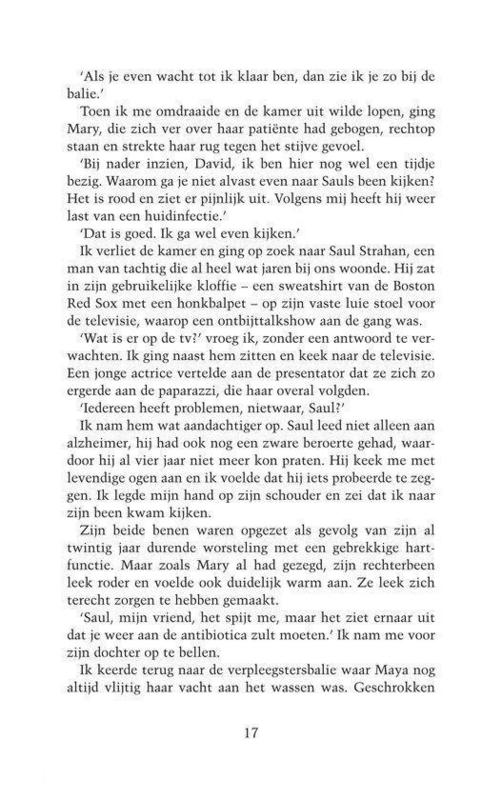 'Als je even wacht tot ik klaar ben, dan zie ik je zo bij de balie.'

Toen ik me omdraaide en de kamer uit wilde lopen, ging Mary, die zich ver over haar patiënte had gebogen, rechtop staan en strekte haar rug tegen het stijve gevoel.

'Bij nader inzien, David, ik ben hier nog wel een tijdje bezig. Waarom ga je niet alvast even naar Sauls been kijken? Het is rood en ziet er pijnlijk uit. Volgens mij heeft hij weer last van een huidinfectie.'

'Dat is goed. Ik ga wel even kijken.'

Ik verliet de kamer en ging op zoek naar Saul Strahan, een man van tachtig die al heel wat jaren bij ons woonde. Hij zat in zijn gebruikelijke kloffie – een sweatshirt van de Boston Red Sox met een honkbalpet – op zijn vaste luie stoel voor de televisie, waarop een ontbijttalkshow aan de gang was.

'Wat is er op de tv?' vroeg ik, zonder een antwoord te verwachten. Ik ging naast hem zitten en keek naar de televisie. Een jonge actrice vertelde aan de presentator dat ze zich zo ergerde aan de paparazzi, die haar overal volgden.

'Iedereen heeft problemen, nietwaar, Saul?'

Ik nam hem wat aandachtiger op. Saul leed niet alleen aan alzheimer, hij had ook nog een zware beroerte gehad, waardoor hij al vier jaar niet meer kon praten. Hij keek me met levendige ogen aan en ik voelde dat hij iets probeerde te zeggen. Ik legde mijn hand op zijn schouder en zei dat ik naar zijn been kwam kijken.

Zijn beide benen waren opgezet als gevolg van zijn al twintig jaar durende worsteling met een gebrekkige hartfunctie. Maar zoals Mary al had gezegd, zijn rechterbeen leek roder en voelde ook duidelijk warm aan. Ze leek zich terecht zorgen te hebben gemaakt.

'Saul, mijn vriend, het spijt me, maar het ziet ernaar uit dat je weer aan de antibiotica zult moeten.' Ik nam me voor zijn dochter op te bellen.

Ik keerde terug naar de verpleegstersbalie waar Maya nog altijd vlijtig haar vacht aan het wassen was. Geschrokken

17